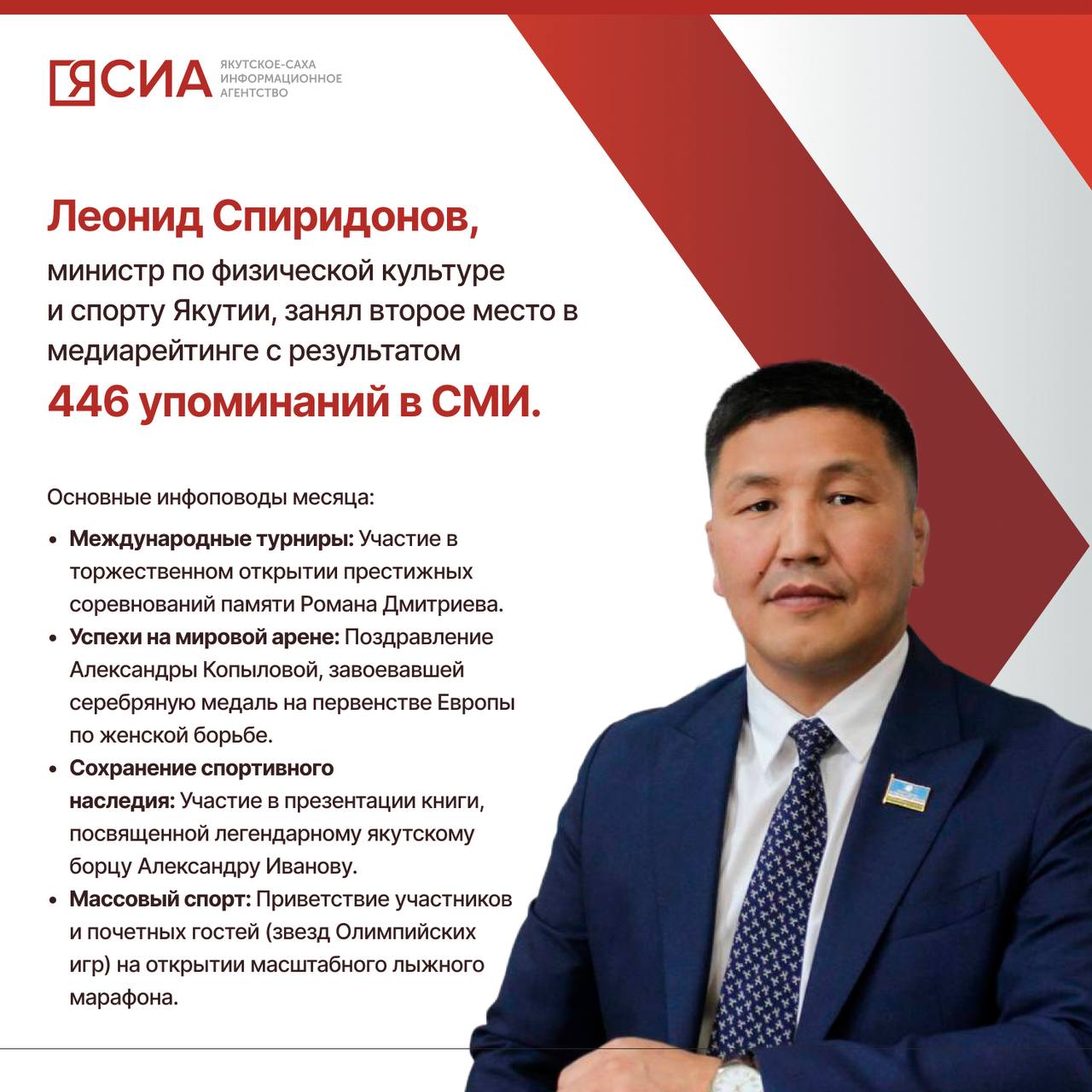 ЯСИА ЯКУТСКОЕ-САХА ИНФОРМАЦИОННОЕ АГЕНТСТВО

Леонид Спиридонов,

министр по физической культуре и спорту Якутии, занял второе место в медиарейтинге с результатом

446 упоминаний в СМИ.

Основные инфоповоды месяца:

• Международные турниры: Участие в торжественном открытии престижных соревнований памяти Романа Дмитриева.
• Успехи на мировой арене: Поздравление Александры Копыловой, завоевавшей серебряную медаль на первенстве Европы по женской борьбе.
• Сохранение спортивного наследия: Участие в презентации книги, посвященной легендарному якутскому борцу Александру Иванову.
• Массовый спорт: Приветствие участников и почетных гостей (звезд Олимпийских игр) на открытии масштабного лыжного марафона.